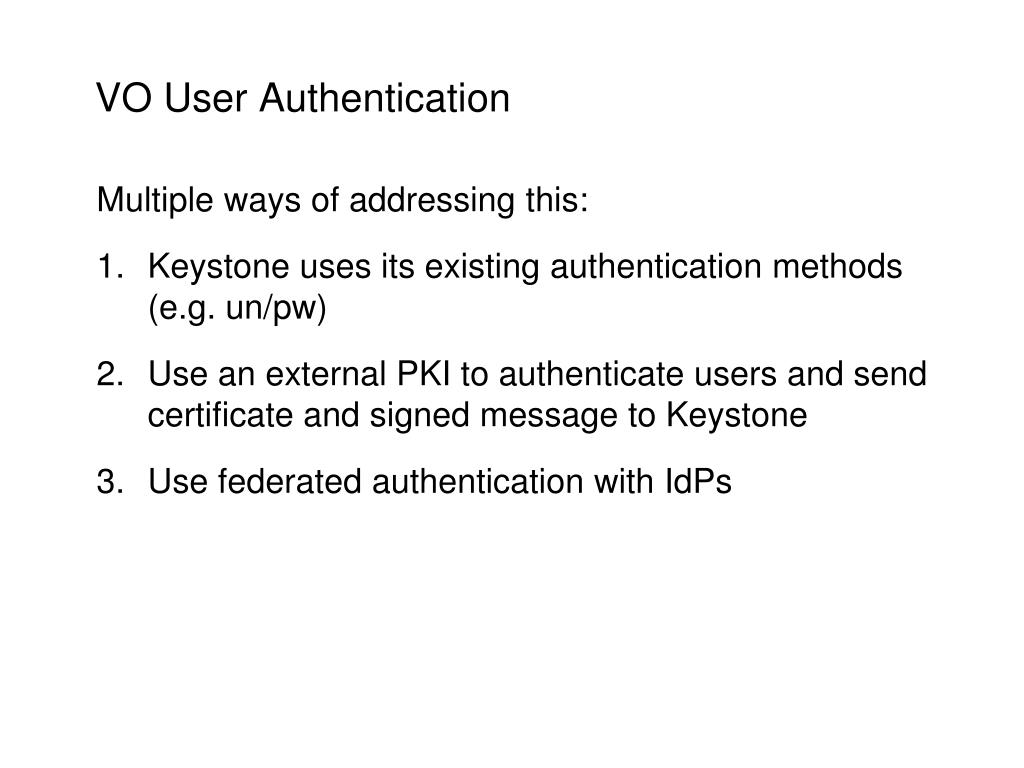 VO User Authentication

Multiple ways of addressing this:

1. Keystone uses its existing authentication methods (e.g. un/pw)

2. Use an external PKI to authenticate users and send certificate and signed message to Keystone

3. Use federated authentication with IdPs